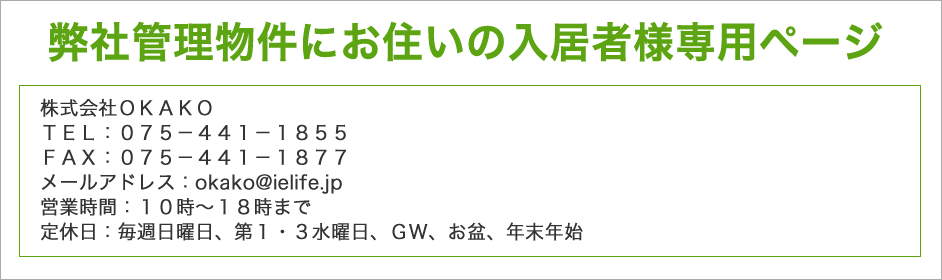 弊社管理物件にお住いの入居者様専用ページ

株式会社ＯＫＡＫＯ
ＴＥＬ：０７５－４４１－１８５５
ＦＡＸ：０７５－４４１－１８７７
メールアドレス：okako@ielife.jp
営業時間：１０時～１８時まで
定休日：毎週日曜日、第１・３水曜日、ＧＷ、お盆、年末年始